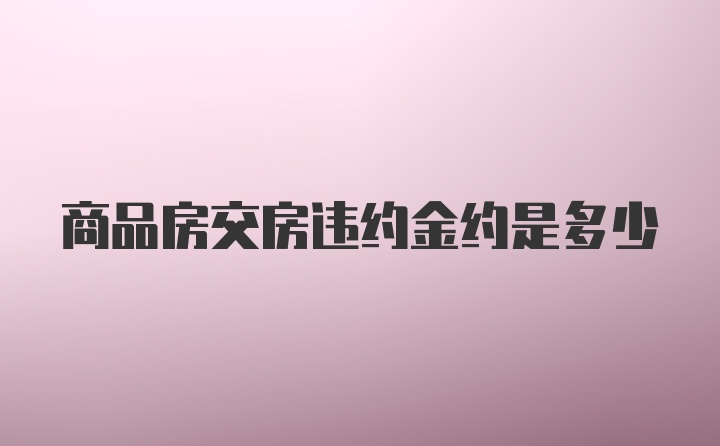 商品房交房违约金约是多少